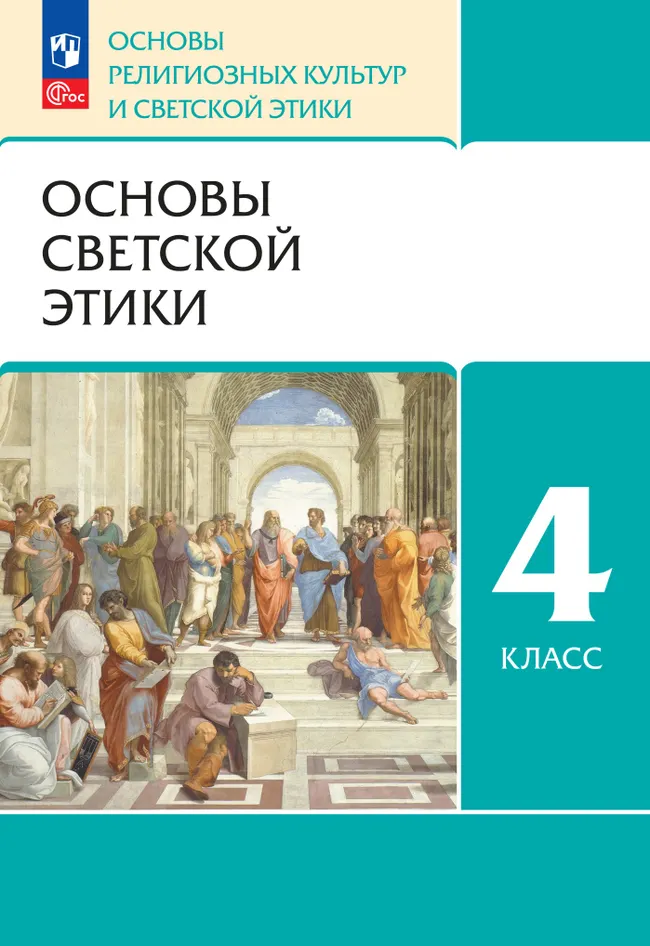 ФГОС

ОСНОВЫ РЕЛИГИОЗНЫХ КУЛЬТУР И СВЕТСКОЙ ЭТИКИ

ОСНОВЫ СВЕТСКОЙ ЭТИКИ

4
КЛАСС